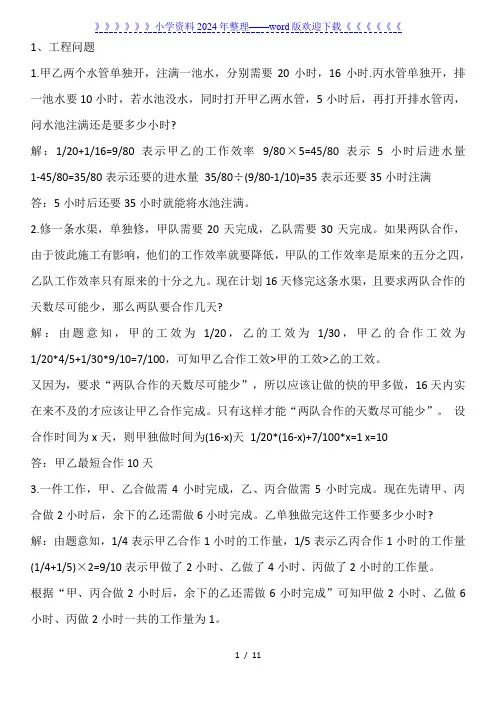 》》》》》》小学资料2024年整理——word版欢迎下载《《《《《《

1、工程问题

1.甲乙两个水管单独开，注满一池水，分别需要 20 小时，16 小时.丙水管单独开，排一池水要 10 小时，若水池没水，同时打开甲乙两水管，5 小时后，再打开排水管丙，问水池注满还是要多少小时?

解：1/20+1/16=9/80 表示甲乙的工作效率 9/80×5=45/80 表示 5 小时后进水量 1-45/80=35/80 表示还要的进水量 35/80÷(9/80-1/10)=35 表示还要 35 小时注满

答：5 小时后还要 35 小时就能将水池注满。

2.修一条水渠，单独修，甲队需要 20 天完成，乙队需要 30 天完成。如果两队合作，由于彼此施工有影响，他们的工作效率就要降低，甲队的工作效率是原来的五分之四，乙队工作效率只有原来的十分之九。现在计划 16 天修完这条水渠，且要求两队合作的天数尽可能少，那么两队要合作几天?

解：由题意知，甲的工效为 1/20，乙的工效为 1/30，甲乙的合作工效为 1/20*4/5+1/30*9/10=7/100，可知甲乙合作工效>甲的工效>乙的工效。

又因为，要求“两队合作的天数尽可能少”，所以应该让做的快的甲多做，16 天内实在来不及的才应该让甲乙合作完成。只有这样才能“两队合作的天数尽可能少”。 设合作时间为 x 天，则甲独做时间为(16-x)天 1/20*(16-x)+7/100*x=1 x=10

答：甲乙最短合作 10 天

3.一件工作，甲、乙合做需 4 小时完成，乙、丙合做需 5 小时完成。现在先请甲、丙合做 2 小时后，余下的乙还需做 6 小时完成。乙单独做完这件工作要多少小时?

解：由题意知，1/4 表示甲乙合作 1 小时的工作量，1/5 表示乙丙合作 1 小时的工作量 (1/4+1/5)×2=9/10 表示甲做了 2 小时、乙做了 4 小时、丙做了 2 小时的工作量。

根据“甲、丙合做 2 小时后，余下的乙还需做 6 小时完成”可知甲做 2 小时、乙做 6 小时、丙做 2 小时一共的工作量为 1。

1 / 11